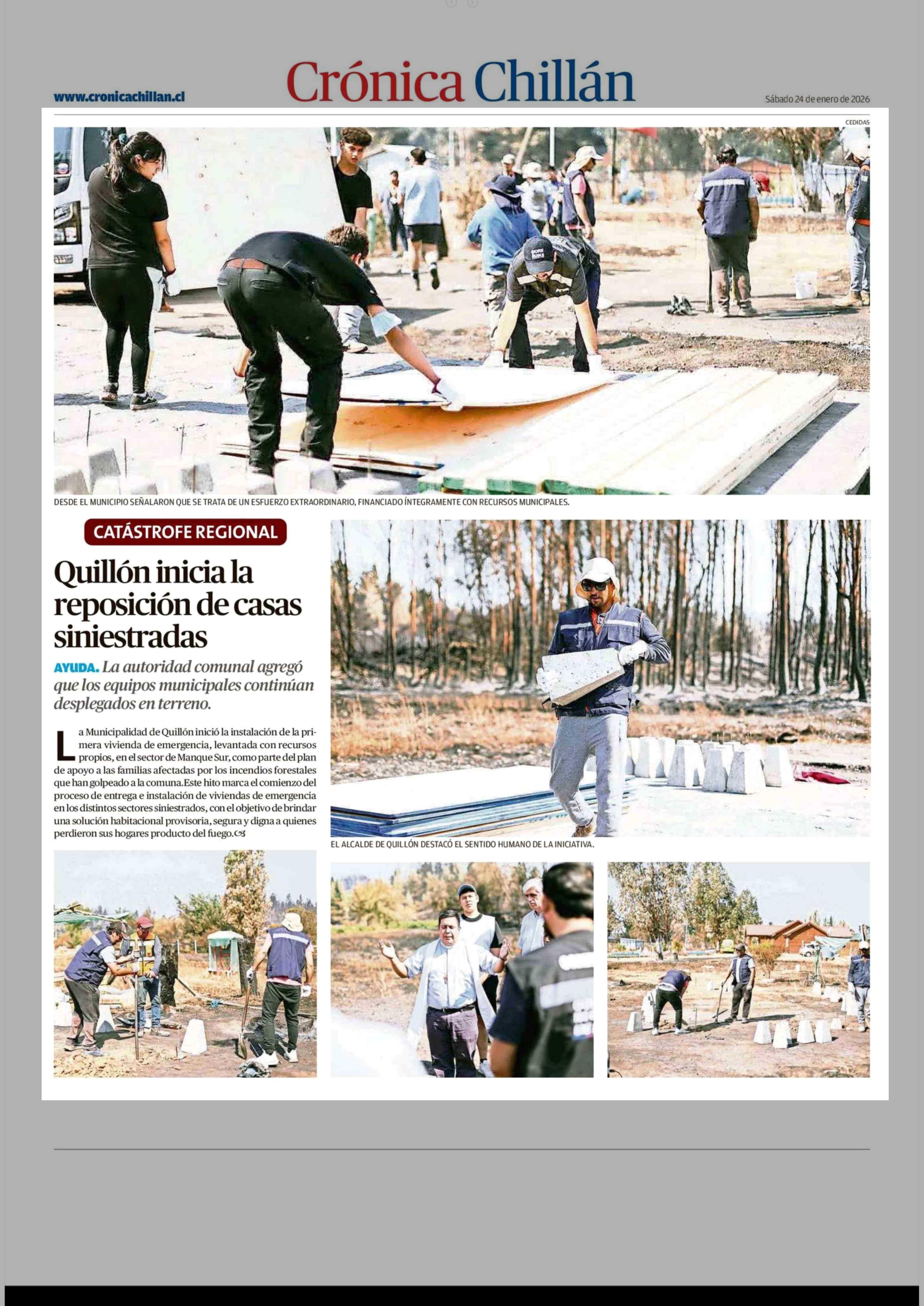 www.cronicachillan.cl

Crónica Chillán

Sábado 24 de enero de 2026

CEDIDAS

DESDE EL MUNICIPIO SEÑALARON QUE SE TRATA DE UN ESFUERZO EXTRAORDINARIO, FINANCIADO ÍNTEGRAMENTE CON RECURSOS MUNICIPALES.

CATÁSTROFE REGIONAL

Quillón inicia la reposición de casas siniestradas

AYUDA. La autoridad comunal agregó que los equipos municipales continúan desplegados en terreno.

La Municipalidad de Quillón inició la instalación de la primera vivienda de emergencia, levantada con recursos propios, en el sector de Manque Sur, como parte del plan de apoyo a las familias afectadas por los incendios forestales que han golpeado a la comuna.Este hito marca el comienzo del proceso de entrega e instalación de viviendas de emergencia en los distintos sectores siniestrados, con el objetivo de brindar una solución habitacional provisoria, segura y digna a quienes perdieron sus hogares producto del fuego.

EL ALCALDE DE QUILLÓN DESTACÓ EL SENTIDO HUMANO DE LA INICIATIVA.